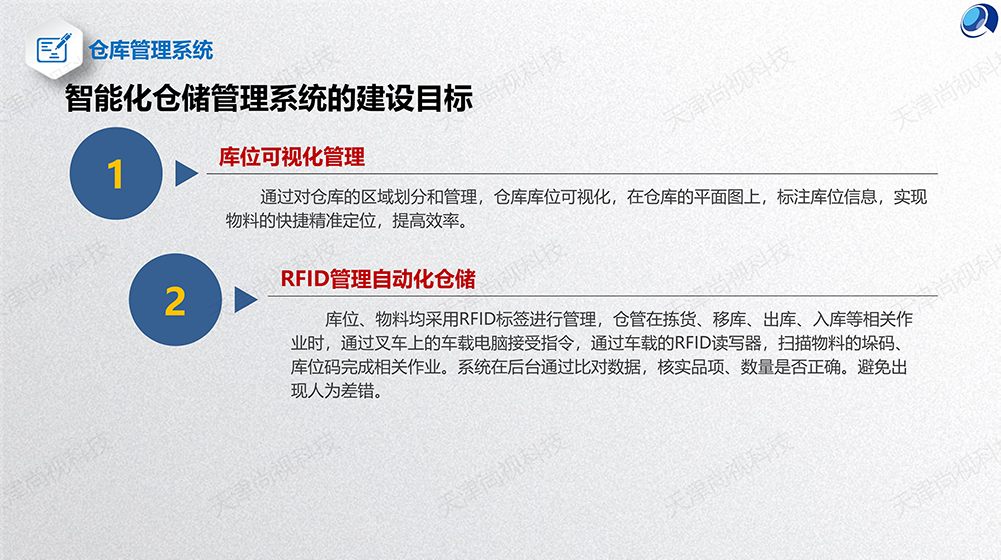 仓库管理系统

智能化仓储管理系统的建设目标

1

库位可视化管理

通过对仓库的区域划分和管理，仓库库位可视化，在仓库的平面图上，标注库位信息，实现物料的快捷精准定位，提高效率。

2

RFID管理自动化仓储

库位、物料均采用RFID标签进行管理，仓管在拣货、移库、出库、入库等相关作业时，通过叉车上的车载电脑接受指令，通过车载的RFID读写器，扫描物料的垛码、库位码完成相关作业。系统在后台通过比对数据，核实品项、数量是否正确。避免出现人为差错。

天津尚视科技